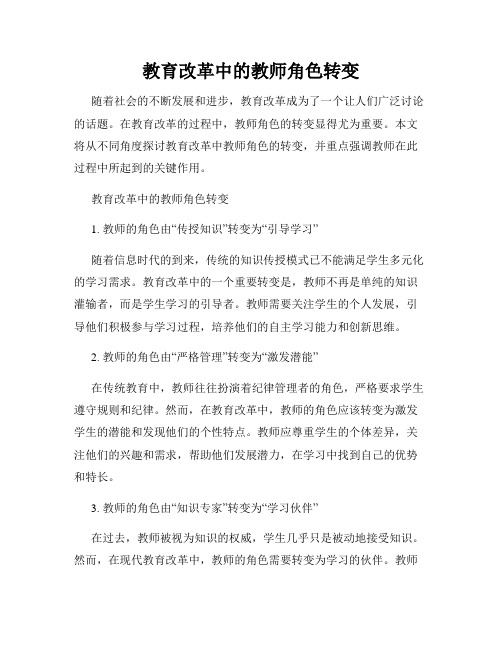 教育改革中的教师角色转变

随着社会的不断发展和进步，教育改革成为了一个让人们广泛讨论的话题。在教育改革的过程中，教师角色的转变显得尤为重要。本文将从不同角度探讨教育改革中教师角色的转变，并重点强调教师在此过程中所起到的关键作用。

教育改革中的教师角色转变

1. 教师的角色由“传授知识”转变为“引导学习”

随着信息时代的到来，传统的知识传授模式已不能满足学生多元化的学习需求。教育改革中的一个重要转变是，教师不再是单纯的知识灌输者，而是学生学习的引导者。教师需要关注学生的个人发展，引导他们积极参与学习过程，培养他们的自主学习能力和创新思维。

2. 教师的角色由“严格管理”转变为“激发潜能”

在传统教育中，教师往往扮演着纪律管理者的角色，严格要求学生遵守规则和纪律。然而，在教育改革中，教师的角色应该转变为激发学生的潜能和发现他们的个性特点。教师应尊重学生的个体差异，关注他们的兴趣和需求，帮助他们发展潜力，在学习中找到自己的优势和特长。

3. 教师的角色由“知识专家”转变为“学习伙伴”

在过去，教师被视为知识的权威，学生几乎只是被动地接受知识。然而，在现代教育改革中，教师的角色需要转变为学习的伙伴。教师